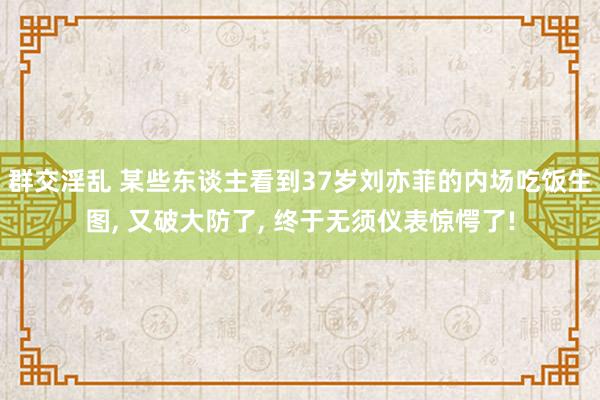 群交淫乱 某些东谈主看到37岁刘亦菲的内场吃饭生图, 又破大防了, 终于无须仪表惊愕了!